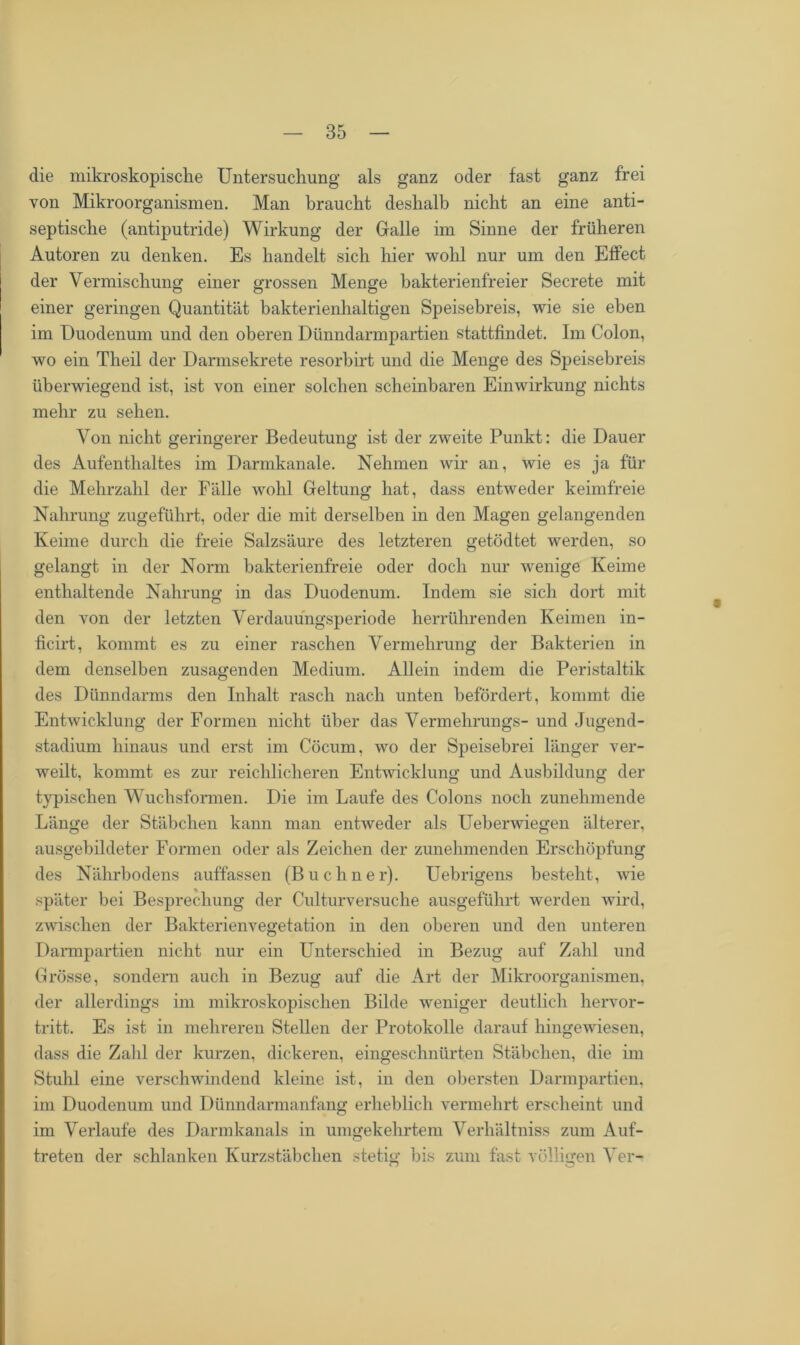 — 35 —

die mikroskopische Untersuchung als ganz oder fast ganz frei von Mikroorganismen. Man braucht deshalb nicht an eine antiseptische (antiputride) Wirkung der Galle im Sinne der früheren Autoren zu denken. Es handelt sich hier wohl nur um den Effect der Vermischung einer grossen Menge bakterienfreier Secrete mit einer geringen Quantität bakterienhaltigen Speisebreis, wie sie eben im Duodenum und den oberen Dünndarmpartien stattfindet. Im Colon, wo ein Theil der Darmsekrete resorbirt und die Menge des Speisebreis überwiegend ist, ist von einer solchen scheinbaren Einwirkung nichts mehr zu sehen.

Von nicht geringerer Bedeutung ist der zweite Punkt: die Dauer des Aufenthaltes im Darmkanale. Nehmen wir an, wie es ja für die Mehrzahl der Fälle wohl Geltung hat, dass entweder keimfreie Nahrung zugeführt, oder die mit derselben in den Magen gelangenden Keime durch die freie Salzsäure des letzteren getödtet werden, so gelangt in der Norm bakterienfreie oder doch nur wenige Keime enthaltende Nahrung in das Duodenum. Indem sie sich dort mit den von der letzten Verdauungsperiode herrührenden Keimen inficirt, kommt es zu einer raschen Vermehrung der Bakterien in dem denselben zusagenden Medium. Allein indem die Peristaltik des Dünndarms den Inhalt rasch nach unten befördert, kommt die Entwicklung der Formen nicht über das Vermehrungs- und Jugendstadium hinaus und erst im Cöcum, wo der Speisebrei länger verweilt, kommt es zur reichlicheren Entwicklung und Ausbildung der typischen Wuchsformen. Die im Laufe des Colons noch zunehmende Länge der Stäbchen kann man entweder als Ueberwiegen älterer, ausgebildeter Formen oder als Zeichen der zunehmenden Erschöpfung des Nährbodens auffassen (Buchner). Uebrigens besteht, wie später bei Besprechung der Culturversuche ausgeführt werden wird, zwischen der Bakterienvegetation in den oberen und den unteren Darmpartien nicht nur ein Unterschied in Bezug auf Zahl und Grösse, sondern auch in Bezug auf die Art der Mikroorganismen, der allerdings im mikroskopischen Bilde weniger deutlich hervortritt. Es ist in mehreren Stellen der Protokolle darauf hingewiesen, dass die Zahl der kurzen, dickeren, eingeschnürten Stäbchen, die im Stuhl eine verschwindend kleine ist, in den obersten Darmpartien, im Duodenum und Dünndarmanfang erheblich vermehrt erscheint und im Verlaufe des Darmkanals in umgekehrtem Verhältniss zum Auftreten der schlanken Kurzstäbchen stetig bis zum fast völligen Ver-